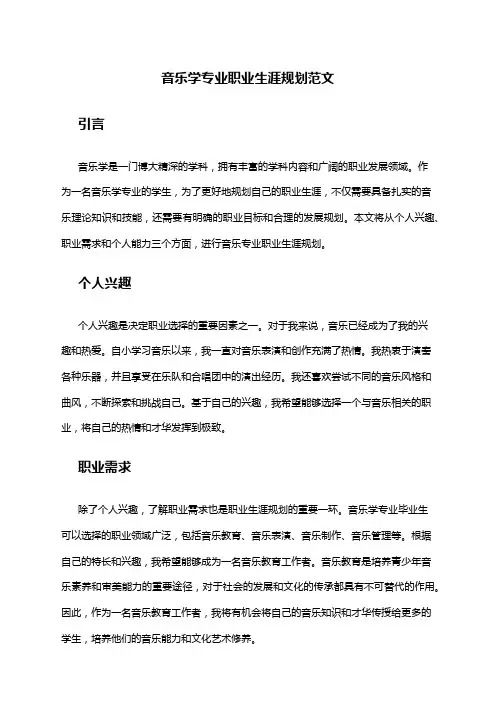 音乐学专业职业生涯规划范文

引言

音乐学是一门博大精深的学科，拥有丰富的学科内容和广阔的职业发展领域。作为一名音乐学专业的学生，为了更好地规划自己的职业生涯，不仅需要具备扎实的音乐理论知识和技能，还需要有明确的职业目标和合理的发展规划。本文将从个人兴趣、职业需求和个人能力三个方面，进行音乐专业职业生涯规划。

个人兴趣

个人兴趣是决定职业选择的重要因素之一。对于我来说，音乐已经成为了我的兴趣和热爱。自小学习音乐以来，我一直对音乐表演和创作充满了热情。我热衷于演奏各种乐器，并且享受在乐队和合唱团中的演出经历。我还喜欢尝试不同的音乐风格和曲风，不断探索和挑战自己。基于自己的兴趣，我希望能够选择一个与音乐相关的职业，将自己的热情和才华发挥到极致。

职业需求

除了个人兴趣，了解职业需求也是职业生涯规划的重要一环。音乐学专业毕业生可以选择的职业领域广泛，包括音乐教育、音乐表演、音乐制作、音乐管理等。根据自己的特长和兴趣，我希望能够成为一名音乐教育工作者。音乐教育是培养青少年音乐素养和审美能力的重要途径，对于社会的发展和文化的传承都具有不可替代的作用。因此，作为一名音乐教育工作者，我将有机会将自己的音乐知识和才华传授给更多的学生，培养他们的音乐能力和文化艺术修养。